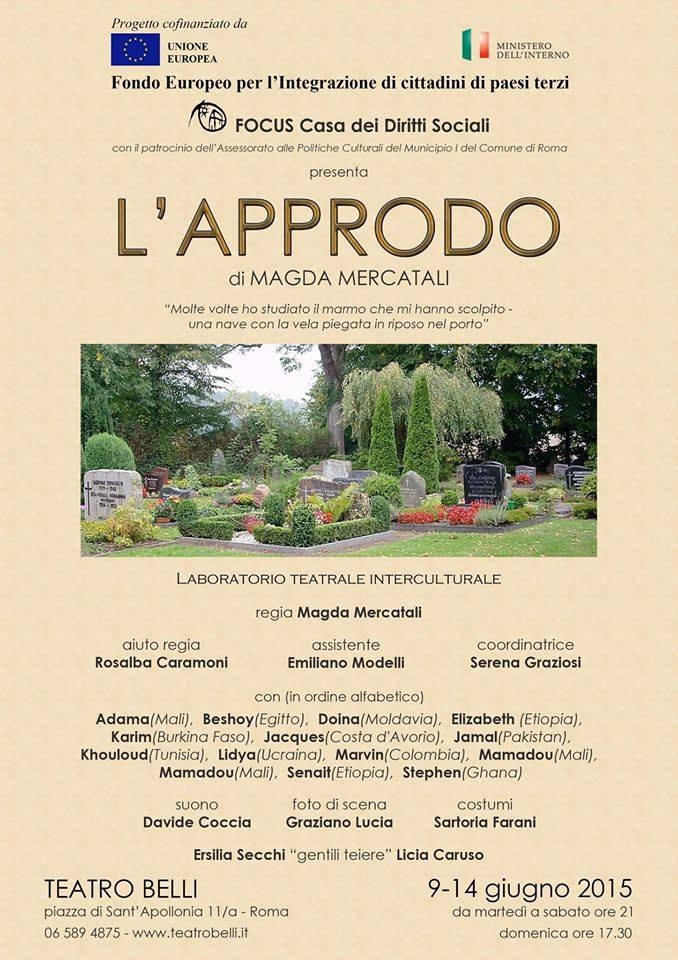 Progetto cofinanziato da

UNIONE EUROPEA

MINISTERO DELL'INTERNO

Fondo Europeo per l'Integrazione di cittadini di paesi terzi

FOCUS Casa dei Diritti Sociali

con il patrocinio dell'Assessorato alle Politiche Culturali del Municipio I del Comune di Roma

presenta

L'APPRODO

di MAGDA MERCATALI

"Molte volte ho studiato il marmo che mi hanno scolpito - una nave con la vela piegata in riposo nel porto"

LABORATORIO TEATRALE INTERCULTURALE

regia Magda Mercatali

aiuto regia
Rosalba Caramoni

assistente
Emiliano Modelli

coordinatrice
Serena Graziosi

con (in ordine alfabetico)

Adama(Mali), Beshoy(Egitto), Doina(Moldavia), Elizabeth (Etiopia), Karim(Burkina Faso), Jacques(Costa d'Avorio), Jamal(Pakistan), Khouloud(Tunisia), Lidya(Ucraina), Marvin(Colombia), Mamadou(Mali), Mamadou(Mali), Senait(Etiopia), Stephen(Ghana)

suono
Davide Coccia

foto di scena
Graziano Lucia

costumi
Sartoria Farani

Ersilia Secchi "gentili teiere" Licia Caruso

TEATRO BELLI
piazza di Sant'Apollonia 11/a - Roma
06 589 4875 - www.teatrobelli.it

9-14 giugno 2015
da martedì a sabato ore 21
domenica ore 17.30